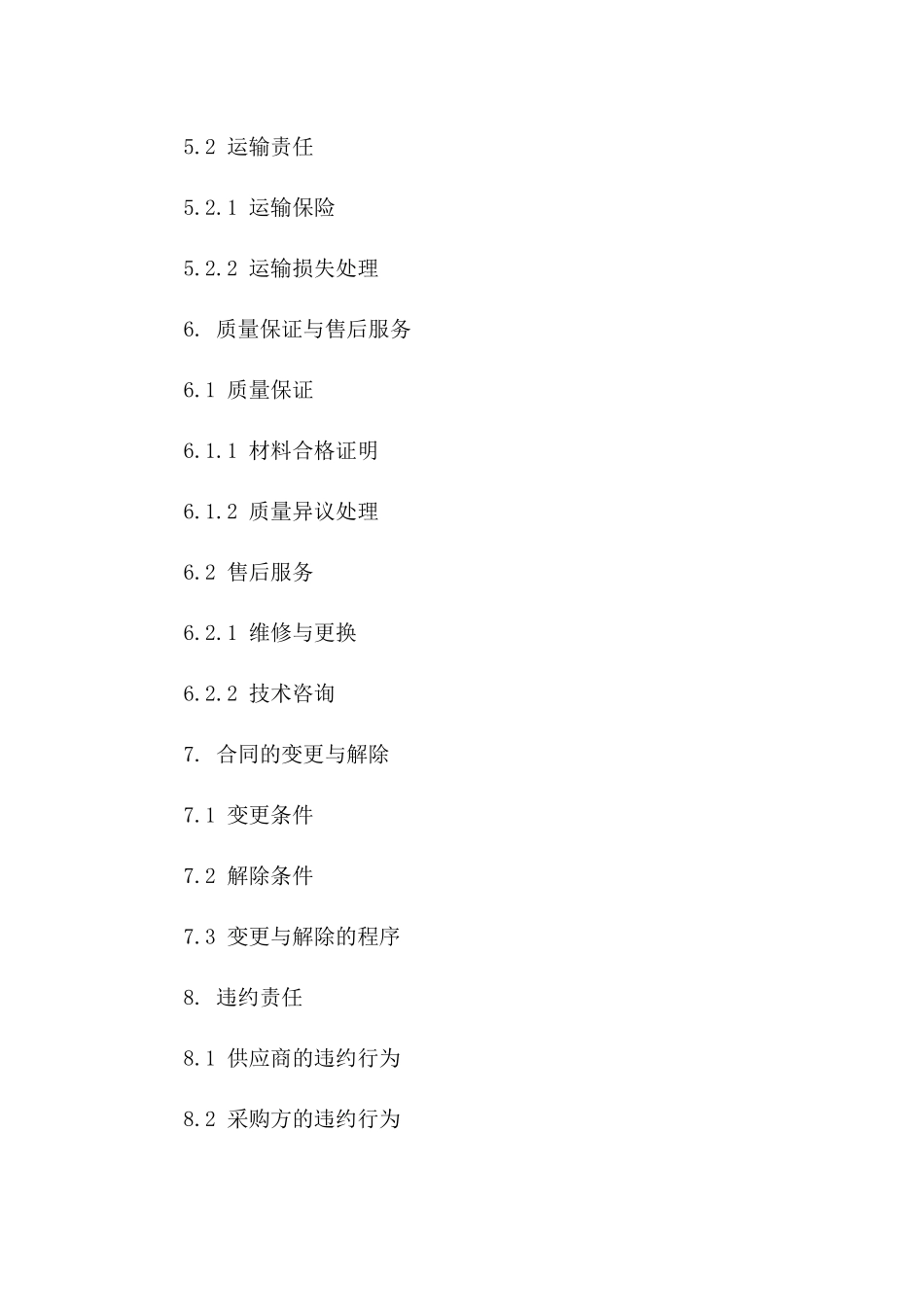 5.2 运输责任

5.2.1 运输保险

5.2.2 运输损失处理

6. 质量保证与售后服务

6.1 质量保证

6.1.1 材料合格证明

6.1.2 质量异议处理

6.2 售后服务

6.2.1 维修与更换

6.2.2 技术咨询

7. 合同的变更与解除

7.1 变更条件

7.2 解除条件

7.3 变更与解除的程序

8. 违约责任

8.1 供应商的违约行为

8.2 采购方的违约行为